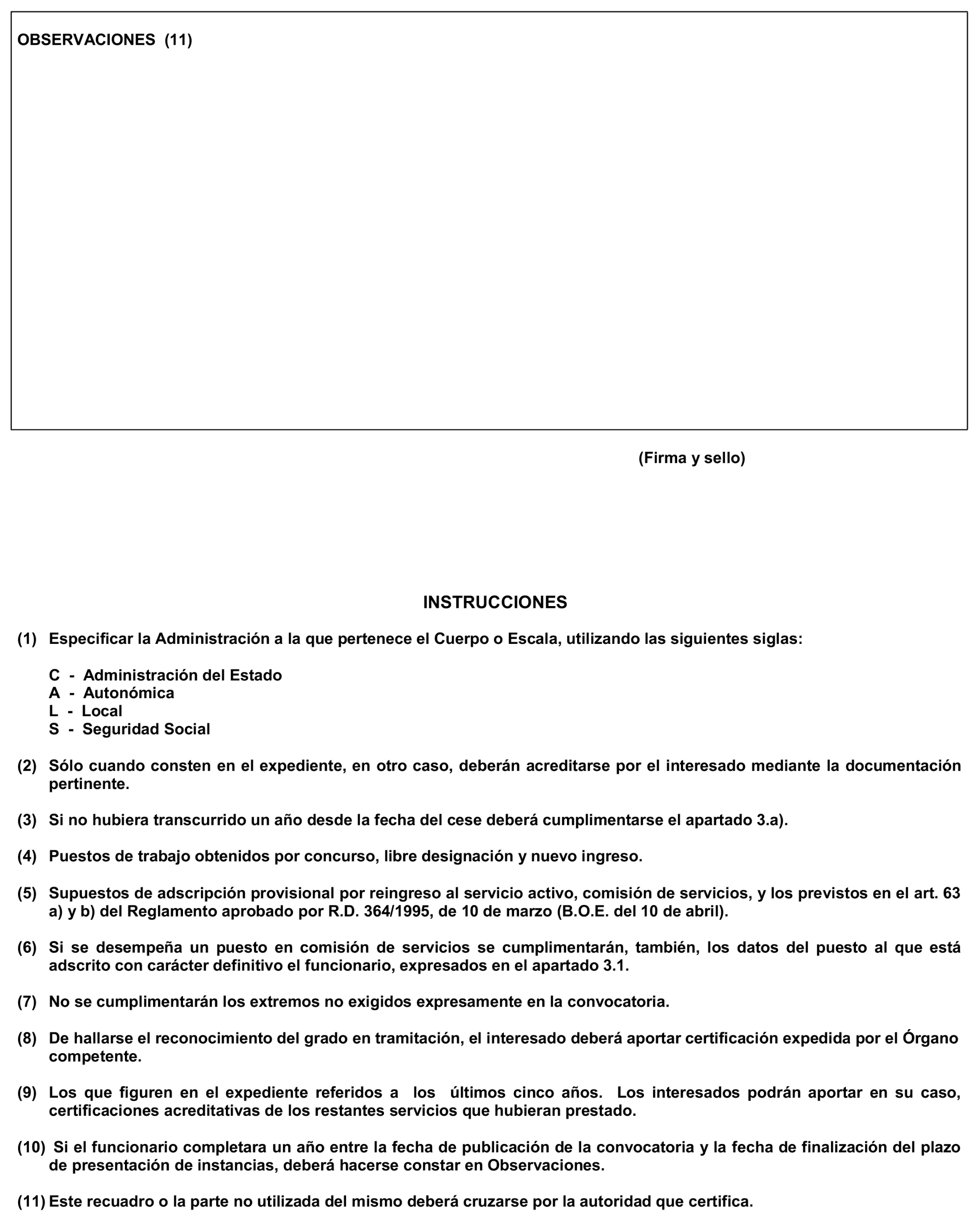 OBSERVACIONES (11)

(Firma y sello)

INSTRUCCIONES

(1) Especificar la Administración a la que pertenece el Cuerpo o Escala, utilizando las siguientes siglas:

C - Administración del Estado
A - Autonómica
L - Local
S - Seguridad Social

(2) Sólo cuando consten en el expediente, en otro caso, deberán acreditarse por el interesado mediante la documentación pertinente.

(3) Si no hubiera transcurrido un año desde la fecha del cese deberá cumplimentarse el apartado 3.a).

(4) Puestos de trabajo obtenidos por concurso, libre designación y nuevo ingreso.

(5) Supuestos de adscripción provisional por reingreso al servicio activo, comisión de servicios, y los previstos en el art. 63 a) y b) del Reglamento aprobado por R.D. 364/1995, de 10 de marzo (B.O.E. del 10 de abril).

(6) Si se desempeña un puesto en comisión de servicios se cumplimentarán, también, los datos del puesto al que está adscrito con carácter definitivo el funcionario, expresados en el apartado 3.1.

(7) No se cumplimentarán los extremos no exigidos expresamente en la convocatoria.

(8) De hallarse el reconocimiento del grado en tramitación, el interesado deberá aportar certificación expedida por el Órgano competente.

(9) Los que figuren en el expediente referidos a los últimos cinco años. Los interesados podrán aportar en su caso, certificaciones acreditativas de los restantes servicios que hubieran prestado.

(10) Si el funcionario completara un año entre la fecha de publicación de la convocatoria y la fecha de finalización del plazo de presentación de instancias, deberá hacerse constar en Observaciones.

(11) Este recuadro o la parte no utilizada del mismo deberá cruzarse por la autoridad que certifica.